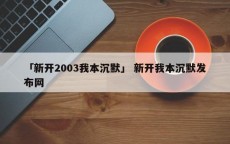 「新开2003我本沉默」 新开我本沉默发布网